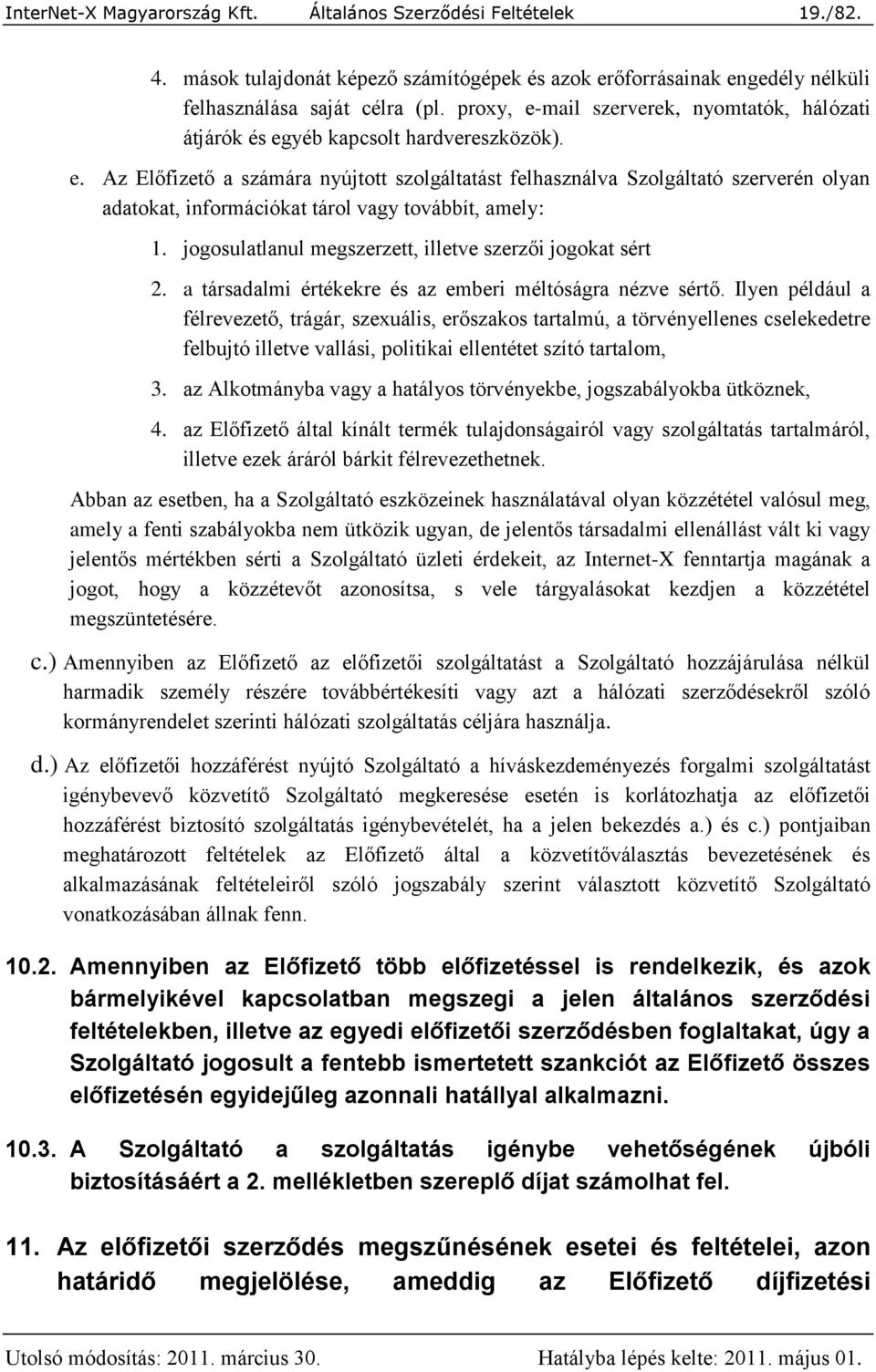 InterNet-X Magyarország Kft. Általános Szerződési Feltételek 19./82.

4. mások tulajdonát képező számítógépek és azok erőforrásainak engedély nélküli felhasználása saját célra (pl. proxy, e-mail szerverek, nyomtatók, hálózati átjárók és egyéb kapcsolt hardvereszközök).

e. Az Előfizető a számára nyújtott szolgáltatást felhasználva Szolgáltató szerverén olyan adatokat, információkat tárol vagy továbbít, amely:

1. jogosulatlanul megszerzett, illetve szerzői jogokat sért

2. a társadalmi értékekre és az emberi méltóságra nézve sértő. Ilyen például a félrevezető, trágár, szexuális, erőszakos tartalmú, a törvényellenes cselekedetre felbujtó illetve vallási, politikai ellentétet szító tartalom,

3. az Alkotmányba vagy a hatályos törvényekbe, jogszabályokba ütköznek,

4. az Előfizető által kínált termék tulajdonságairól vagy szolgáltatás tartalmáról, illetve ezek áráról bárkit félrevezethetnek.

Abban az esetben, ha a Szolgáltató eszközeinek használatával olyan közzététel valósul meg, amely a fenti szabályokba nem ütközik ugyan, de jelentős társadalmi ellenállást vált ki vagy jelentős mértékben sérti a Szolgáltató üzleti érdekeit, az Internet-X fenntartja magának a jogot, hogy a közzétevőt azonosítsa, s vele tárgyalásokat kezdjen a közzététel megszüntetésére.

c.) Amennyiben az Előfizető az előfizetői szolgáltatást a Szolgáltató hozzájárulása nélkül harmadik személy részére továbbértékesíti vagy azt a hálózati szerződésekről szóló kormányrendelet szerinti hálózati szolgáltatás céljára használja.

d.) Az előfizetői hozzáférést nyújtó Szolgáltató a híváskezdeményezés forgalmi szolgáltatást igénybevevő közvetítő Szolgáltató megkeresése esetén is korlátozhatja az előfizetői hozzáférést biztosító szolgáltatás igénybevételét, ha a jelen bekezdés a.) és c.) pontjaiban meghatározott feltételek az Előfizető által a közvetítőválasztás bevezetésének és alkalmazásának feltételeiről szóló jogszabály szerint választott közvetítő Szolgáltató vonatkozásában állnak fenn.

10.2. Amennyiben az Előfizető több előfizetéssel is rendelkezik, és azok bármelyikével kapcsolatban megszegi a jelen általános szerződési feltételekben, illetve az egyedi előfizetői szerződésben foglaltakat, úgy a Szolgáltató jogosult a fentebb ismertetett szankciót az Előfizető összes előfizetésén egyidejűleg azonnali hatállyal alkalmazni.

10.3. A Szolgáltató a szolgáltatás igénybe vehetőségének újbóli biztosításáért a 2. mellékletben szereplő díjat számolhat fel.

11. Az előfizetői szerződés megszűnésének esetei és feltételei, azon határidő megjelölése, ameddig az Előfizető díjfizetési

Utolsó módosítás: 2011. március 30. Hatályba lépés kelte: 2011. május 01.